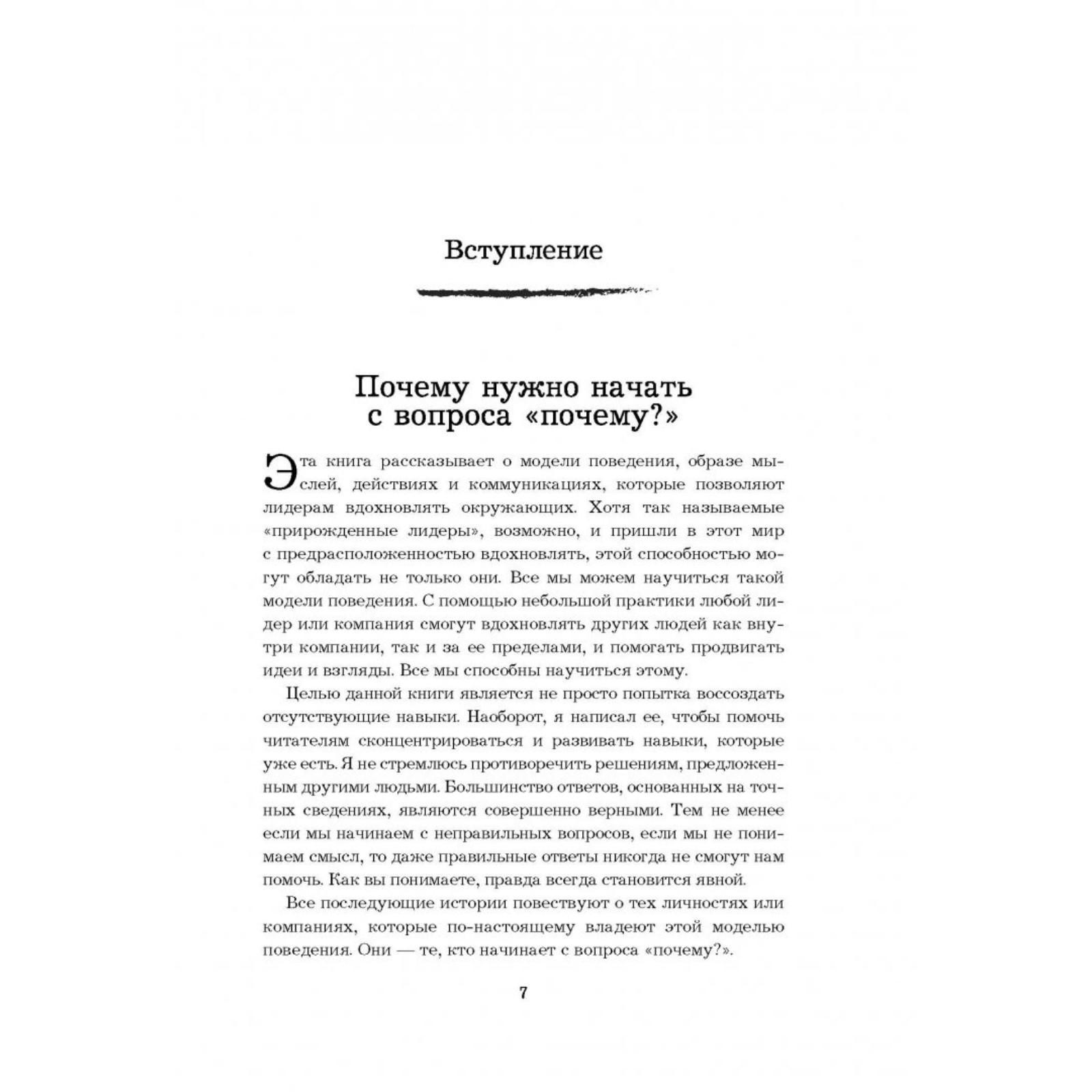 Вступление

Почему нужно начать с вопроса «почему?»

Эта книга рассказывает о модели поведения, образе мыслей, действиях и коммуникациях, которые позволяют лидерам вдохновлять окружающих. Хотя так называемые «прирожденные лидеры», возможно, и пришли в этот мир с предрасположенностью вдохновлять, этой способностью могут обладать не только они. Все мы можем научиться такой модели поведения. С помощью небольшой практики любой лидер или компания смогут вдохновлять других людей как внутри компании, так и за ее пределами, и помогать продвигать идеи и взгляды. Все мы способны научиться этому.

Целью данной книги является не просто попытка воссоздать отсутствующие навыки. Наоборот, я написал ее, чтобы помочь читателям сконцентрироваться и развивать навыки, которые уже есть. Я не стремлюсь противоречить решениям, предложенным другими людьми. Большинство ответов, основанных на точных сведениях, являются совершенно верными. Тем не менее если мы начинаем с неправильных вопросов, если мы не понимаем смысл, то даже правильные ответы никогда не смогут нам помочь. Как вы понимаете, правда всегда становится явной.

Все последующие истории повествуют о тех личностях или компаниях, которые по-настоящему владеют этой моделью поведения. Они — те, кто начинает с вопроса «почему?».

7